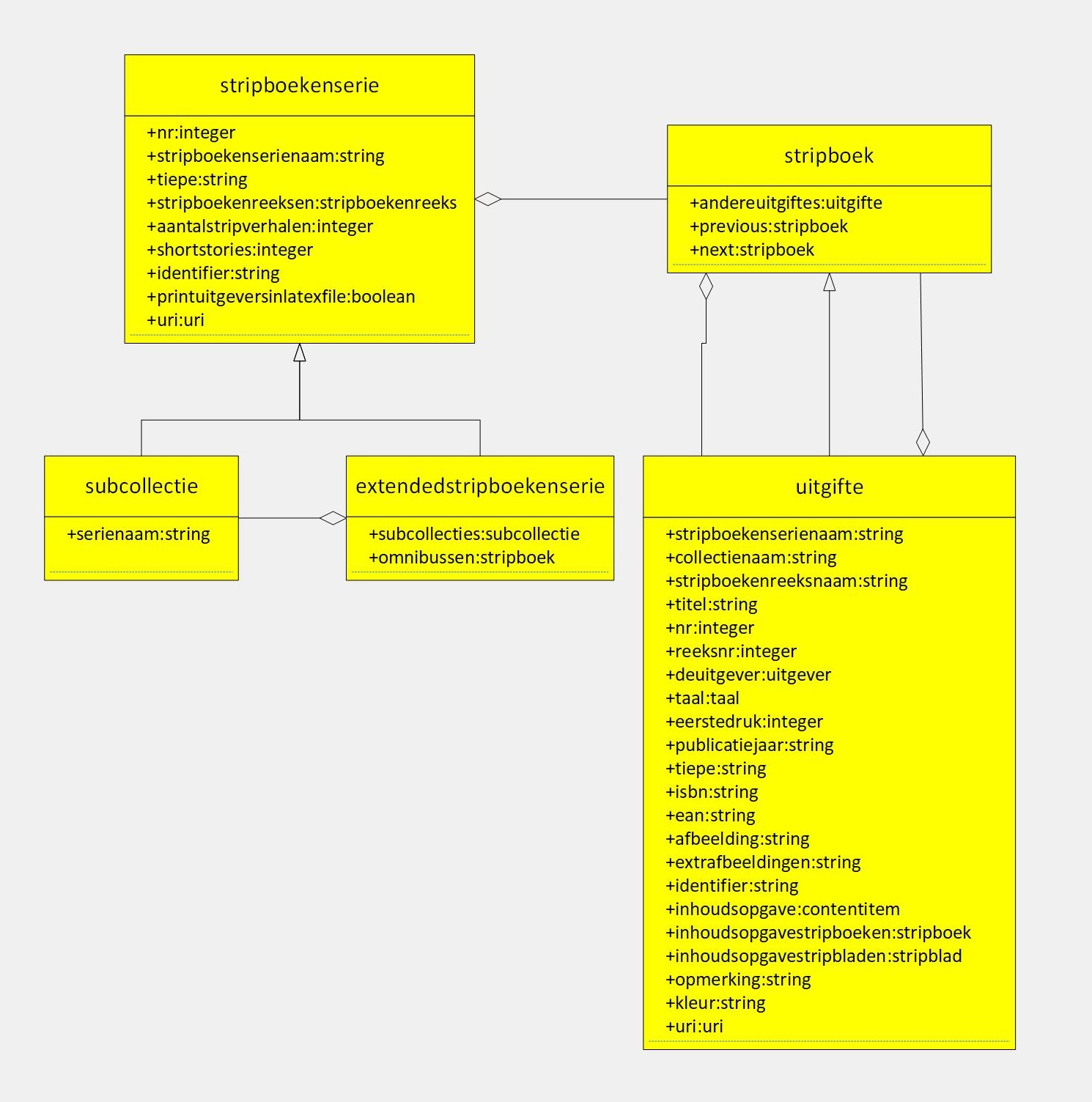 stripboekenserie

+nr:integer
+stripboekenserienaam:string
+tiepe:string
+stripboekenreeksen:stripboekenreeks
+aantalstripverhalen:integer
+shortstories:integer
+identifier:string
+printuitgeversinlatexfile:boolean
+uri:uri

stripboek

+andereuitgiftes:uitgifte
+previous:stripboek
+next:stripboek

subcollectie

+serienaam:string

extendedstripboekenserie

+subcollecties:subcollectie
+omnibussen:stripboek

uitgifte

+stripboekenserienaam:string
+collectienaam:string
+stripboekenreeksnaam:string
+titel:string
+nr:integer
+reeksnr:integer
+deuitgever:uitgever
+taal:taal
+eerstedruk:integer
+publicatiejaar:string
+tiepe:string
+isbn:string
+ean:string
+afbeelding:string
+extrafbeeldingen:string
+identifier:string
+inhoudsopgave:contentitem
+inhoudsopgavestripboeken:stripboek
+inhoudsopgavestripbladen:stripblad
+opmerking:string
+kleur:string
+uri:uri